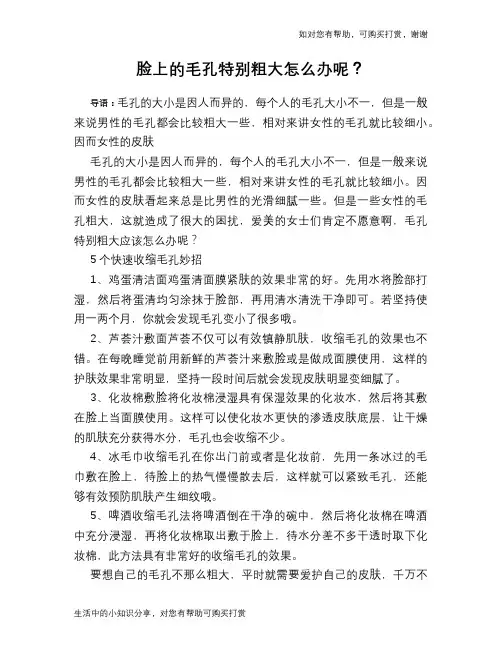 如对您有帮助，可购买打赏，谢谢

脸上的毛孔特别粗大怎么办呢？

导语：毛孔的大小是因人而异的，每个人的毛孔大小不一，但是一般来说男性的毛孔都会比较粗大一些，相对来讲女性的毛孔就比较细小。因而女性的皮肤

毛孔的大小是因人而异的，每个人的毛孔大小不一，但是一般来说男性的毛孔都会比较粗大一些，相对来讲女性的毛孔就比较细小。因而女性的皮肤看起来总是比男性的光滑细腻一些。但是一些女性的毛孔粗大，这就造成了很大的困扰，爱美的女士们肯定不愿意啊，毛孔特别粗大应该怎么办呢？

5个快速收缩毛孔妙招

1、鸡蛋清洁面鸡蛋清面膜紧肤的效果非常的好。先用水将脸部打湿，然后将蛋清均匀涂抹于脸部，再用清水清洗干净即可。若坚持使用一两个月，你就会发现毛孔变小了很多哦。

2、芦荟汁敷面芦荟不仅可以有效镇静肌肤，收缩毛孔的效果也不错。在每晚睡觉前用新鲜的芦荟汁来敷脸或是做成面膜使用，这样的护肤效果非常明显，坚持一段时间后就会发现皮肤明显变细腻了。

3、化妆棉敷脸将化妆棉浸湿具有保湿效果的化妆水，然后将其敷在脸上当面膜使用。这样可以使化妆水更快的渗透皮肤底层，让干燥的肌肤充分获得水分，毛孔也会收缩不少。

4、冰毛巾收缩毛孔在你出门前或者是化妆前，先用一条冰过的毛巾敷在脸上，待脸上的热气慢慢散去后，这样就可以紧致毛孔，还能够有效预防肌肤产生细纹哦。

5、啤酒收缩毛孔法将啤酒倒在干净的碗中，然后将化妆棉在啤酒中充分浸湿，再将化妆棉取出敷于脸上，待水分差不多干透时取下化妆棉，此方法具有非常好的收缩毛孔的效果。

要想自己的毛孔不那么粗大，平时就需要爱护自己的皮肤，千万不

生活中的小知识分享，对您有帮助可购买打赏